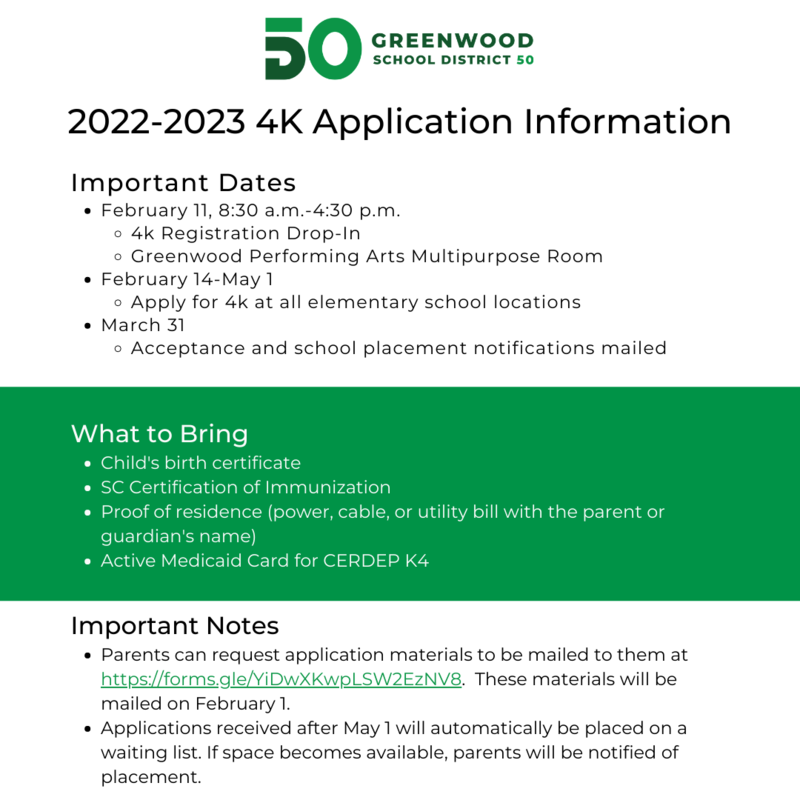 50 GREENWOOD SCHOOL DISTRICT 50

2022-2023 4K Application Information

Important Dates

- February 11, 8:30 a.m.-4:30 p.m.
  - 4k Registration Drop-In
  - Greenwood Performing Arts Multipurpose Room
- February 14-May 1
  - Apply for 4k at all elementary school locations
- March 31
  - Acceptance and school placement notifications mailed

What to Bring

- Child's birth certificate
- SC Certification of Immunization
- Proof of residence (power, cable, or utility bill with the parent or guardian's name)
- Active Medicaid Card for CERDEP K4

Important Notes

- Parents can request application materials to be mailed to them at https://forms.gle/YiDwXKwpLSW2EzNV8. These materials will be mailed on February 1.
- Applications received after May 1 will automatically be placed on a waiting list. If space becomes available, parents will be notified of placement.